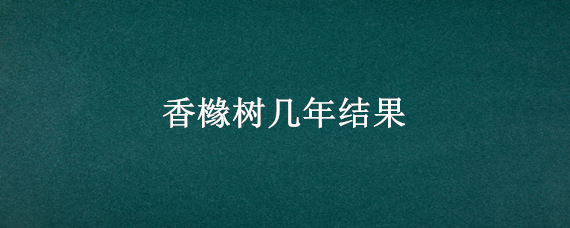 香橼树几年结果